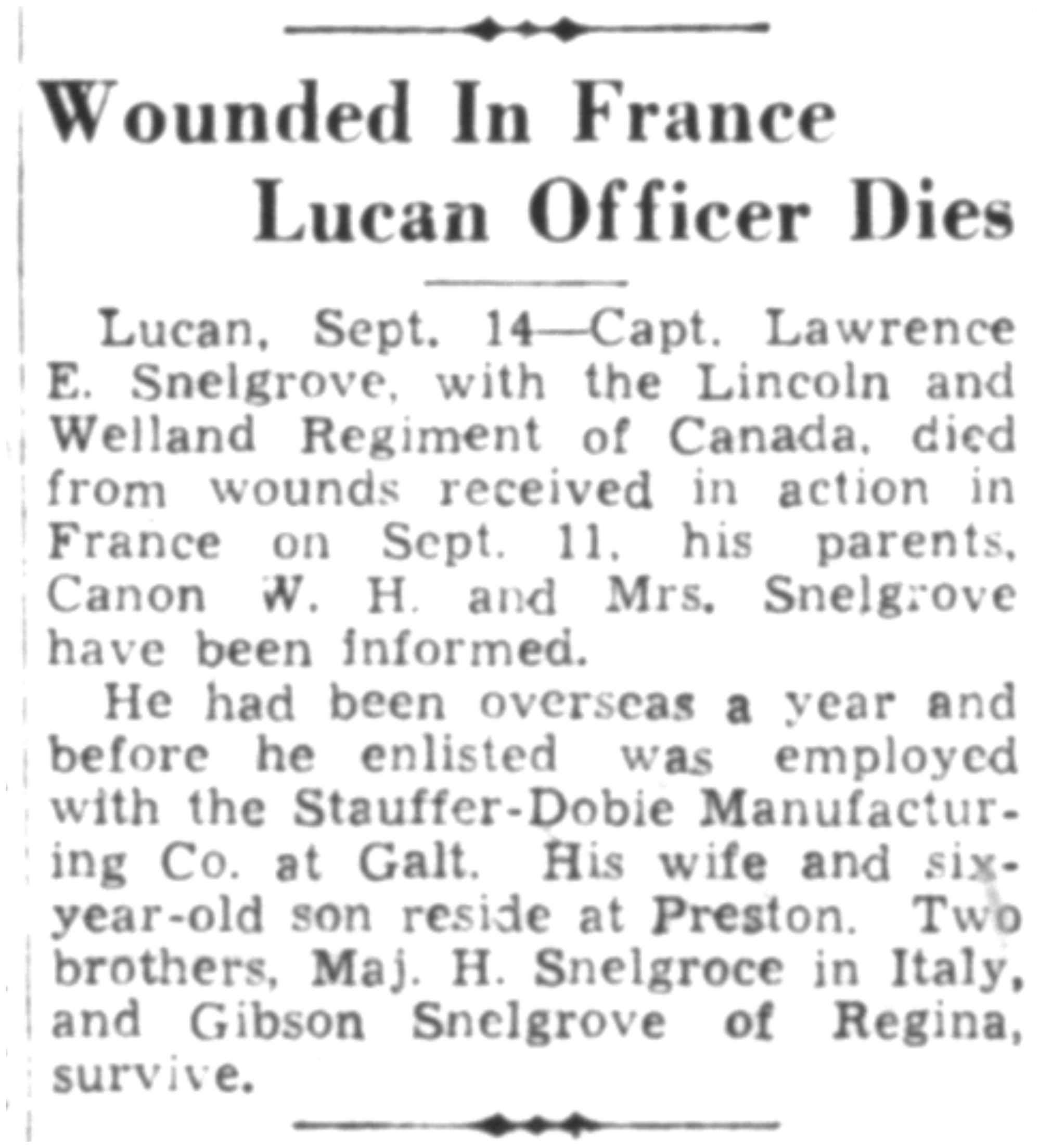 Wounded In France
Lucan Officer Dies

Lucan, Sept. 14—Capt. Lawrence E. Snelgrove, with the Lincoln and Welland Regiment of Canada, died from wounds received in action in France on Sept. 11, his parents, Canon W. H. and Mrs. Snelgrove have been informed.

He had been overseas a year and before he enlisted was employed with the Stauffer-Dobie Manufacturing Co. at Galt. His wife and six-year-old son reside at Preston. Two brothers, Maj. H. Snelgroce in Italy, and Gibson Snelgrove of Regina, survive.